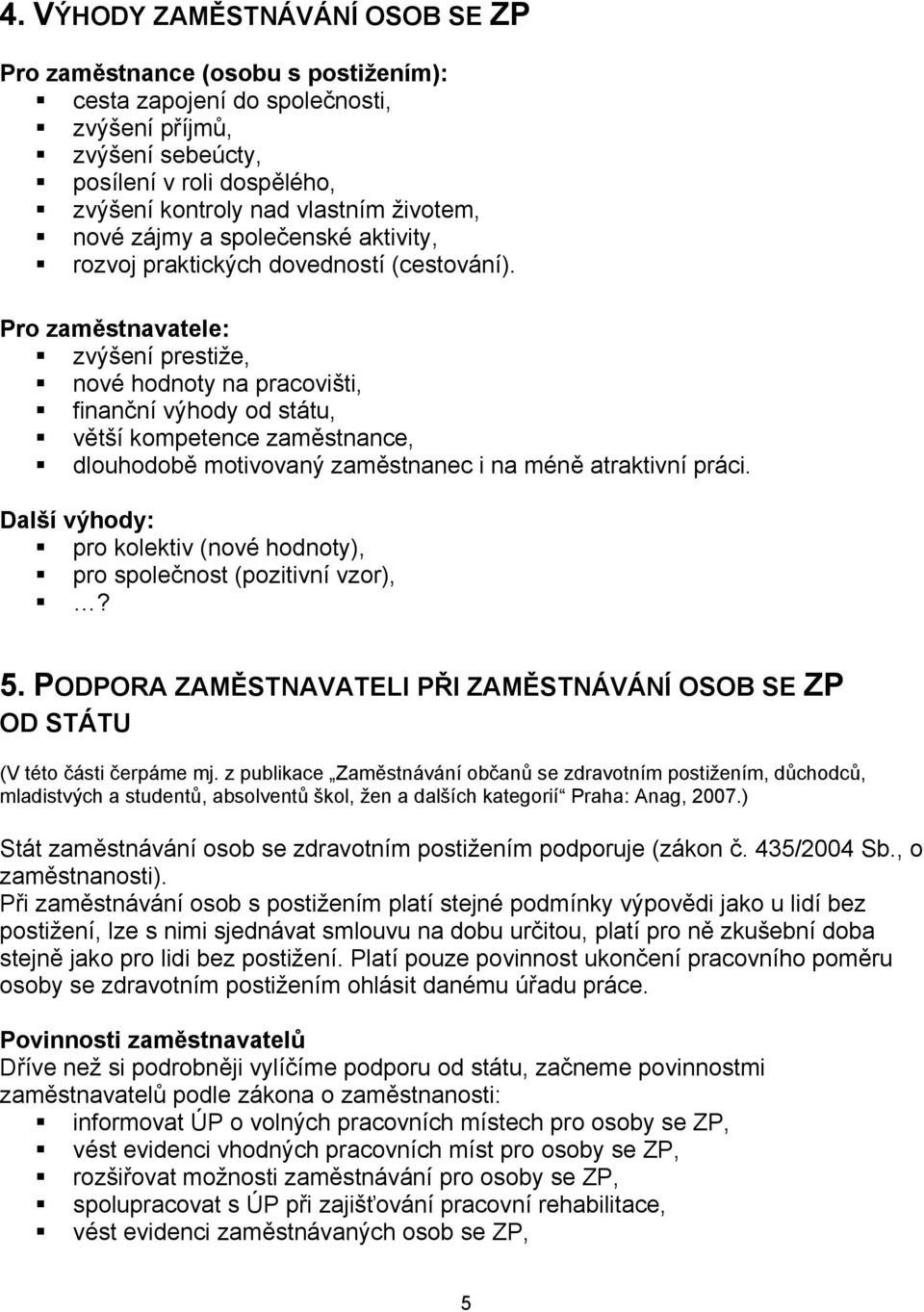 4. VÝHODY ZAMĚSTNÁVÁNÍ OSOB SE ZP

Pro zaměstnance (osobu s postižením):
- cesta zapojení do společnosti,
- zvýšení příjmů,
- zvýšení sebeúcty,
- posílení v roli dospělého,
- zvýšení kontroly nad vlastním životem,
- nové zájmy a společenské aktivity,
- rozvoj praktických dovedností (cestování).

Pro zaměstnavatele:
- zvýšení prestiže,
- nové hodnoty na pracovišti,
- finanční výhody od státu,
- větší kompetence zaměstnance,
- dlouhodobě motivovaný zaměstnanec i na méně atraktivní práci.

Další výhody:
- pro kolektiv (nové hodnoty),
- pro společnost (pozitivní vzor),
- …?

5. PODPORA ZAMĚSTNAVATELI PŘI ZAMĚSTNÁVÁNÍ OSOB SE ZP OD STÁTU

(V této části čerpáme mj. z publikace „Zaměstnávání občanů se zdravotním postižením, důchodců, mladistvých a studentů, absolventů škol, žen a dalších kategorií“ Praha: Anag, 2007.)

Stát zaměstnávání osob se zdravotním postižením podporuje (zákon č. 435/2004 Sb., o zaměstnanosti).
Při zaměstnávání osob s postižením platí stejné podmínky výpovědi jako u lidí bez postižení, lze s nimi sjednávat smlouvu na dobu určitou, platí pro ně zkušební doba stejně jako pro lidi bez postižení. Platí pouze povinnost ukončení pracovního poměru osoby se zdravotním postižením ohlásit danému úřadu práce.

Povinnosti zaměstnavatelů
Dříve než si podrobněji vylíčíme podporu od státu, začneme povinnostmi zaměstnavatelů podle zákona o zaměstnanosti:
- informovat ÚP o volných pracovních místech pro osoby se ZP,
- vést evidenci vhodných pracovních míst pro osoby se ZP,
- rozšiřovat možnosti zaměstnávání pro osoby se ZP,
- spolupracovat s ÚP při zajišťování pracovní rehabilitace,
- vést evidenci zaměstnávaných osob se ZP,

5